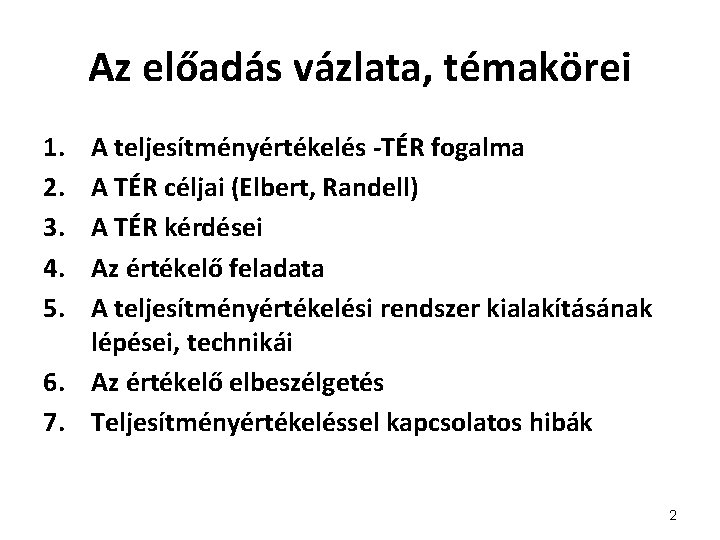 Az előadás vázlata, témakörei

1. A teljesítményértékelés -TÉR fogalma
2. A TÉR céljai (Elbert, Randell)
3. A TÉR kérdései
4. Az értékelő feladata
5. A teljesítményértékelési rendszer kialakításának lépései, technikái
6. Az értékelő elbeszélgetés
7. Teljesítményértékeléssel kapcsolatos hibák

2